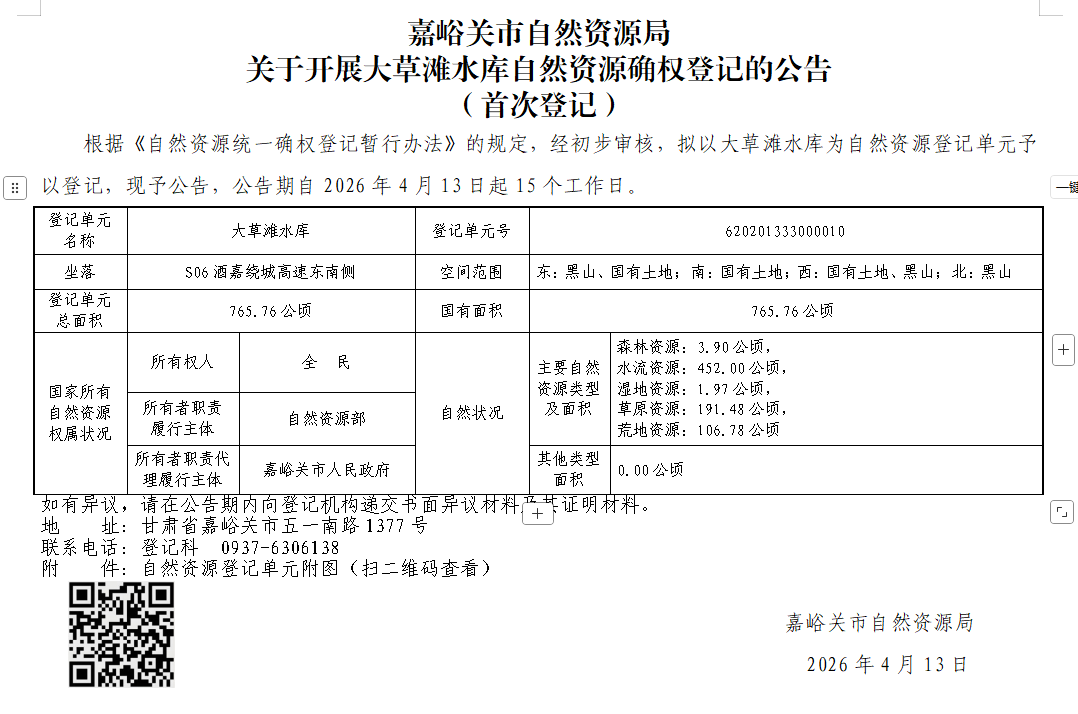 嘉峪关市自然资源局
关于开展大草滩水库自然资源确权登记的公告
（首次登记）

根据《自然资源统一确权登记暂行办法》的规定，经初步审核，拟以大草滩水库为自然资源登记单元予以登记，现予公告，公告期自 2026 年 4 月 13 日起 15 个工作日。

| 登记单元名称 | 大草滩水库 | | 登记单元号 | 620201333000010 | |
|---|---|---|---|---|---|
| 坐落 | S06 酒嘉绕城高速东南侧 | | 空间范围 | 东：黑山、国有土地；南：国有土地；西：国有土地、黑山；北：黑山 | |
| 登记单元总面积 | 765.76 公顷 | | 国有面积 | 765.76 公顷 | |
| 国家所有自然资源权属状况 | 所有权人 | 全 民 | 自然状况 | 主要自然资源类型及面积 | 森林资源：3.90 公顷，水流资源：452.00 公顷，湿地资源：1.97 公顷，草原资源：191.48 公顷，荒地资源：106.78 公顷 |
| | 所有者职责履行主体 | 自然资源部 | | | |
| | 所有者职责代理履行主体 | 嘉峪关市人民政府 | | 其他类型面积 | 0.00 公顷 |

如有异议，请在公告期内向登记机构递交书面异议材料及其证明材料。
地 址：甘肃省嘉峪关市五一南路 1377 号
联系电话：登记科 0937-6306138
附 件：自然资源登记单元附图（扫二维码查看）

嘉峪关市自然资源局
2026 年 4 月 13 日